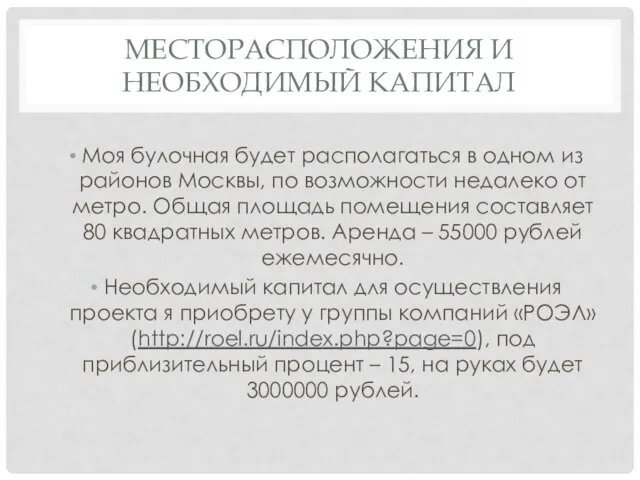 МЕСТОРАСПОЛОЖЕНИЯ И НЕОБХОДИМЫЙ КАПИТАЛ

• Моя булочная будет располагаться в одном из районов Москвы, по возможности недалеко от метро. Общая площадь помещения составляет 80 квадратных метров. Аренда – 55000 рублей ежемесячно.

• Необходимый капитал для осуществления проекта я приобрету у группы компаний «РОЭЛ» (http://roel.ru/index.php?page=0), под приблизительный процент – 15, на руках будет 3000000 рублей.